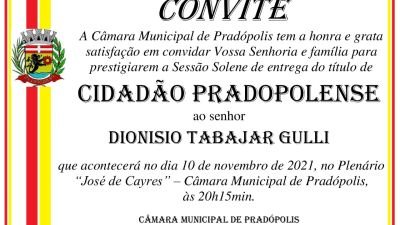 CONVITE

A Câmara Municipal de Pradópolis tem a honra e grata satisfação em convidar Vossa Senhoria e família para prestigiarem a Sessão Solene de entrega do título de

CIDADÃO PRADOPOLENSE

ao senhor

DIONISIO TABAJAR GULLI

que acontecerá no dia 10 de novembro de 2021, no Plenário "José de Cayres" – Câmara Municipal de Pradópolis, às 20h15min.

CÂMARA MUNICIPAL DE PRADÓPOLIS